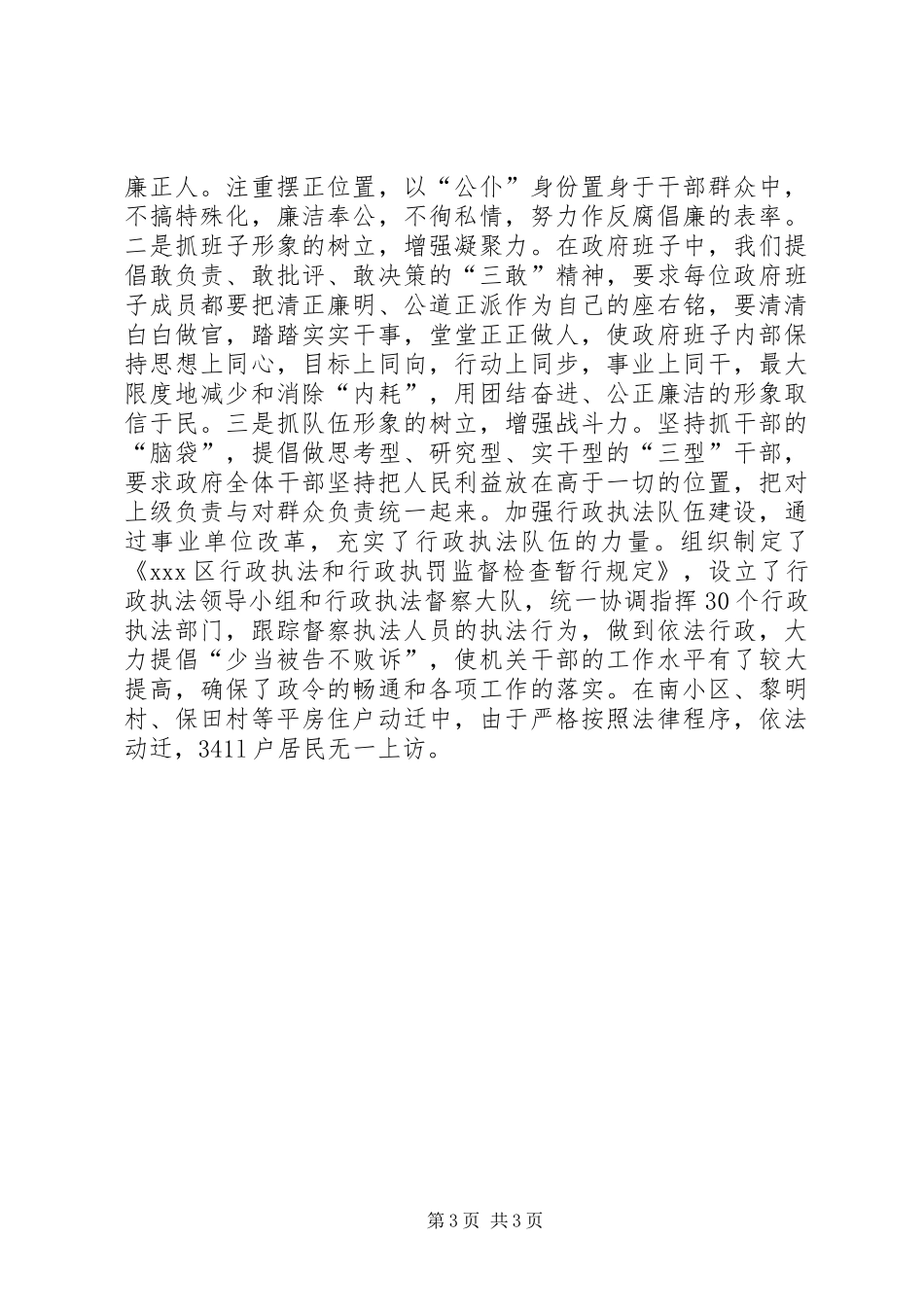 廉正人。注重摆正位置，以“公仆”身份置身于干部群众中，不搞特殊化，廉洁奉公，不徇私情，努力作反腐倡廉的表率。二是抓班子形象的树立，增强凝聚力。在政府班子中，我们提倡敢负责、敢批评、敢决策的“三敢”精神，要求每位政府班子成员都要把清正廉明、公道正派作为自己的座右铭，要清清白白做官，踏踏实实干事，堂堂正正做人，使政府班子内部保持思想上同心，目标上同向，行动上同步，事业上同干，最大限度地减少和消除“内耗”，用团结奋进、公正廉洁的形象取信于民。三是抓队伍形象的树立，增强战斗力。坚持抓干部的“脑袋”，提倡做思考型、研究型、实干型的“三型”干部，要求政府全体干部坚持把人民利益放在高于一切的位置，把对上级负责与对群众负责统一起来。加强行政执法队伍建设，通过事业单位改革，充实了行政执法队伍的力量。组织制定了《xxx区行政执法和行政执罚监督检查暂行规定》，设立了行政执法领导小组和行政执法督察大队，统一协调指挥30个行政执法部门，跟踪督察执法人员的执法行为，做到依法行政，大力提倡“少当被告不败诉”，使机关干部的工作水平有了较大提高，确保了政令的畅通和各项工作的落实。在南小区、黎明村、保田村等平房住户动迁中，由于严格按照法律程序，依法动迁，3411户居民无一上访。

第3页 共3页